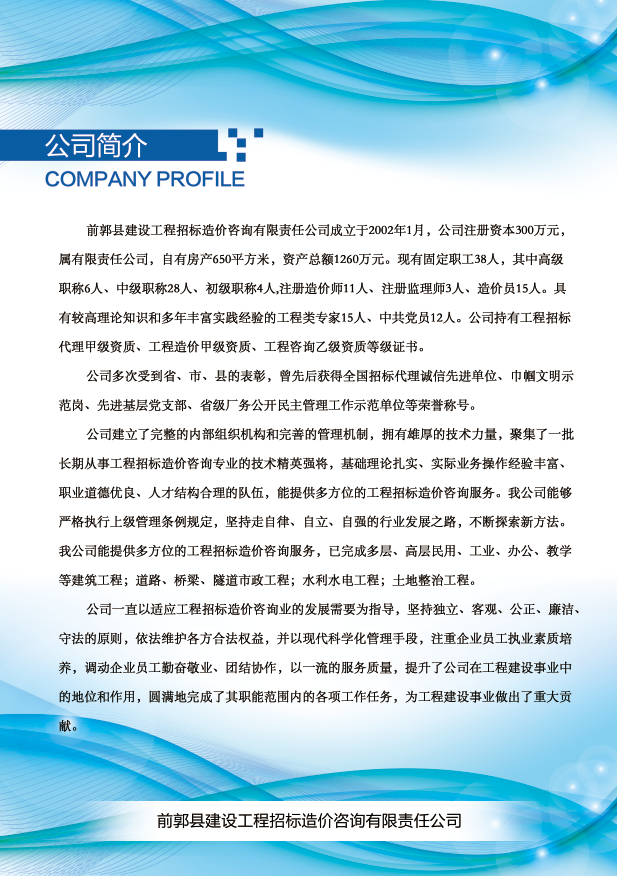 公司简介
COMPANY PROFILE

前郭县建设工程招标造价咨询有限责任公司成立于2002年1月，公司注册资本300万元，属有限责任公司，自有房产650平方米，资产总额1260万元。现有固定职工38人，其中高级职称6人、中级职称28人、初级职称4人,注册造价师11人、注册监理师3人、造价员15人。具有较高理论知识和多年丰富实践经验的工程类专家15人、中共党员12人。公司持有工程招标代理甲级资质、工程造价甲级资质、工程咨询乙级资质等级证书。

公司多次受到省、市、县的表彰，曾先后获得全国招标代理诚信先进单位、巾帼文明示范岗、先进基层党支部、省级厂务公开民主管理工作示范单位等荣誉称号。

公司建立了完整的内部组织机构和完善的管理机制，拥有雄厚的技术力量，聚集了一批长期从事工程招标造价咨询专业的技术精英强将，基础理论扎实、实际业务操作经验丰富、职业道德优良、人才结构合理的队伍，能提供多方位的工程招标造价咨询服务。我公司能够严格执行上级管理条例规定，坚持走自律、自立、自强的行业发展之路，不断探索新方法。我公司能提供多方位的工程招标造价咨询服务，已完成多层、高层民用、工业、办公、教学等建筑工程；道路、桥梁、隧道市政工程；水利水电工程；土地整治工程。

公司一直以适应工程招标造价咨询业的发展需要为指导，坚持独立、客观、公正、廉洁、守法的原则，依法维护各方合法权益，并以现代科学化管理手段，注重企业员工执业素质培养，调动企业员工勤奋敬业、团结协作，以一流的服务质量，提升了公司在工程建设事业中的地位和作用，圆满地完成了其职能范围内的各项工作任务，为工程建设事业做出了重大贡献。

前郭县建设工程招标造价咨询有限责任公司